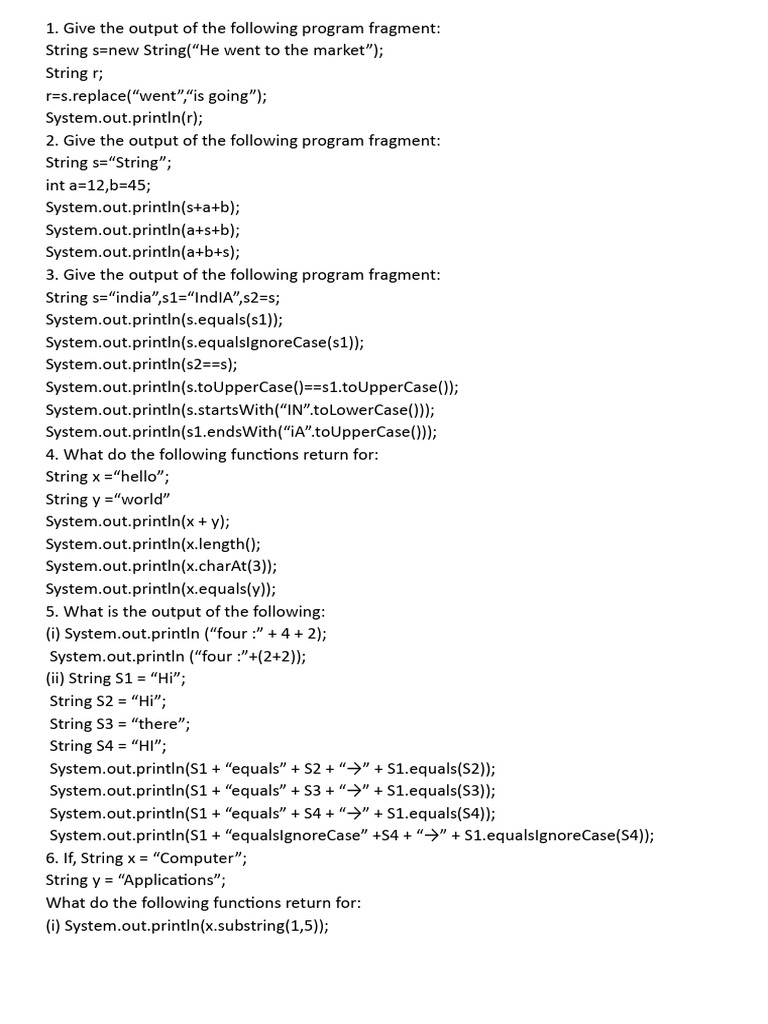 1. Give the output of the following program fragment:
String s=new String(“He went to the market”);
String r;
r=s.replace(“went”,“is going”);
System.out.println(r);
2. Give the output of the following program fragment:
String s=“String”;
int a=12,b=45;
System.out.println(s+a+b);
System.out.println(a+s+b);
System.out.println(a+b+s);
3. Give the output of the following program fragment:
String s=“india”,s1=“IndIA”,s2=s;
System.out.println(s.equals(s1));
System.out.println(s.equalsIgnoreCase(s1));
System.out.println(s2==s);
System.out.println(s.toUpperCase()==s1.toUpperCase());
System.out.println(s.startsWith(“IN”.toLowerCase()));
System.out.println(s1.endsWith(“iA”.toUpperCase()));
4. What do the following functions return for:
String x =“hello”;
String y =“world”
System.out.println(x + y);
System.out.println(x.length();
System.out.println(x.charAt(3));
System.out.println(x.equals(y));
5. What is the output of the following:
(i) System.out.println (“four :” + 4 + 2);
System.out.println (“four :”+(2+2));
(ii) String S1 = “Hi”;
String S2 = “Hi”;
String S3 = “there”;
String S4 = “HI”;
System.out.println(S1 + “equals” + S2 + “→” + S1.equals(S2));
System.out.println(S1 + “equals” + S3 + “→” + S1.equals(S3));
System.out.println(S1 + “equals” + S4 + “→” + S1.equals(S4));
System.out.println(S1 + “equalsIgnoreCase” +S4 + “→” + S1.equalsIgnoreCase(S4));
6. If, String x = “Computer”;
String y = “Applications”;
What do the following functions return for:
(i) System.out.println(x.substring(1,5));